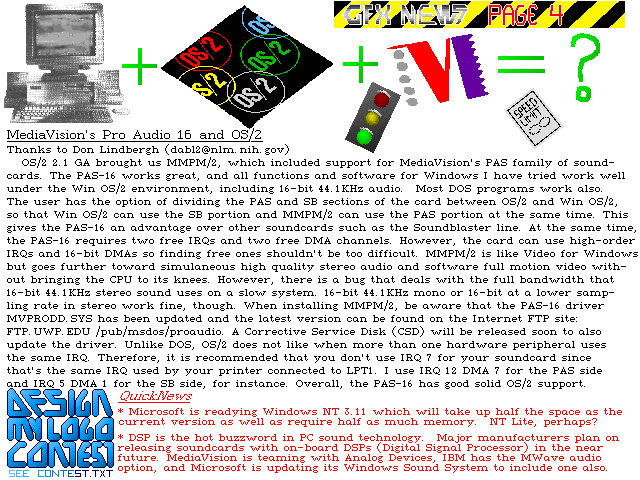 GFX NEWS PAGE 4

OS/2 OS/2 OS/2 OS/2 OS/2

SPEED LIMIT

MediaVision's Pro Audio 16 and OS/2
Thanks to Don Lindbergh (dabl2@nlm.nih.gov)
OS/2 2.1 GA brought us MMPM/2, which included support for MediaVision's PAS family of soundcards. The PAS-16 works great, and all functions and software for Windows I have tried work well under the Win OS/2 environment, including 16-bit 44.1KHz audio. Most DOS programs work also. The user has the option of dividing the PAS and SB sections of the card between OS/2 and Win OS/2, so that Win OS/2 can use the SB portion and MMPM/2 can use the PAS portion at the same time. This gives the PAS-16 an advantage over other soundcards such as the Soundblaster line. At the same time, the PAS-16 requires two free IRQs and two free DMA channels. However, the card can use high-order IRQs and 16-bit DMAs so finding free ones shouldn't be too difficult. MMPM/2 is like Video for Windows but goes further toward simulaneous high quality stereo audio and software full motion video without bringing the CPU to its knees. However, there is a bug that deals with the full bandwidth that 16-bit 44.1KHz stereo sound uses on a slow system. 16-bit 44.1KHz mono or 16-bit at a lower sampling rate in stereo work fine, though. When installing MMPM/2, be aware that the PAS-16 driver MVPRODD.SYS has been updated and the latest version can be found on the Internet FTP site: FTP.UWP.EDU /pub/msdos/proaudio. A Corrective Service Disk (CSD) will be released soon to also update the driver. Unlike DOS, OS/2 does not like when more than one hardware peripheral uses the same IRQ. Therefore, it is recommended that you don't use IRQ 7 for your soundcard since that's the same IRQ used by your printer connected to LPT1. I use IRQ 12 DMA 7 for the PAS side and IRQ 5 DMA 1 for the SB side, for instance. Overall, the PAS-16 has good solid OS/2 support.

DESIGN MY LOGO CONTEST
SEE CONTEST.TXT

QuickNews
* Microsoft is readying Windows NT 3.11 which will take up half the space as the current version as well as require half as much memory. NT Lite, perhaps?
* DSP is the hot buzzword in PC sound technology. Major manufacturers plan on releasing soundcards with on-board DSPs (Digital Signal Processor) in the near future. MediaVision is teaming with Analog Devices, IBM has the MWave audio option, and Microsoft is updating its Windows Sound System to include one also.